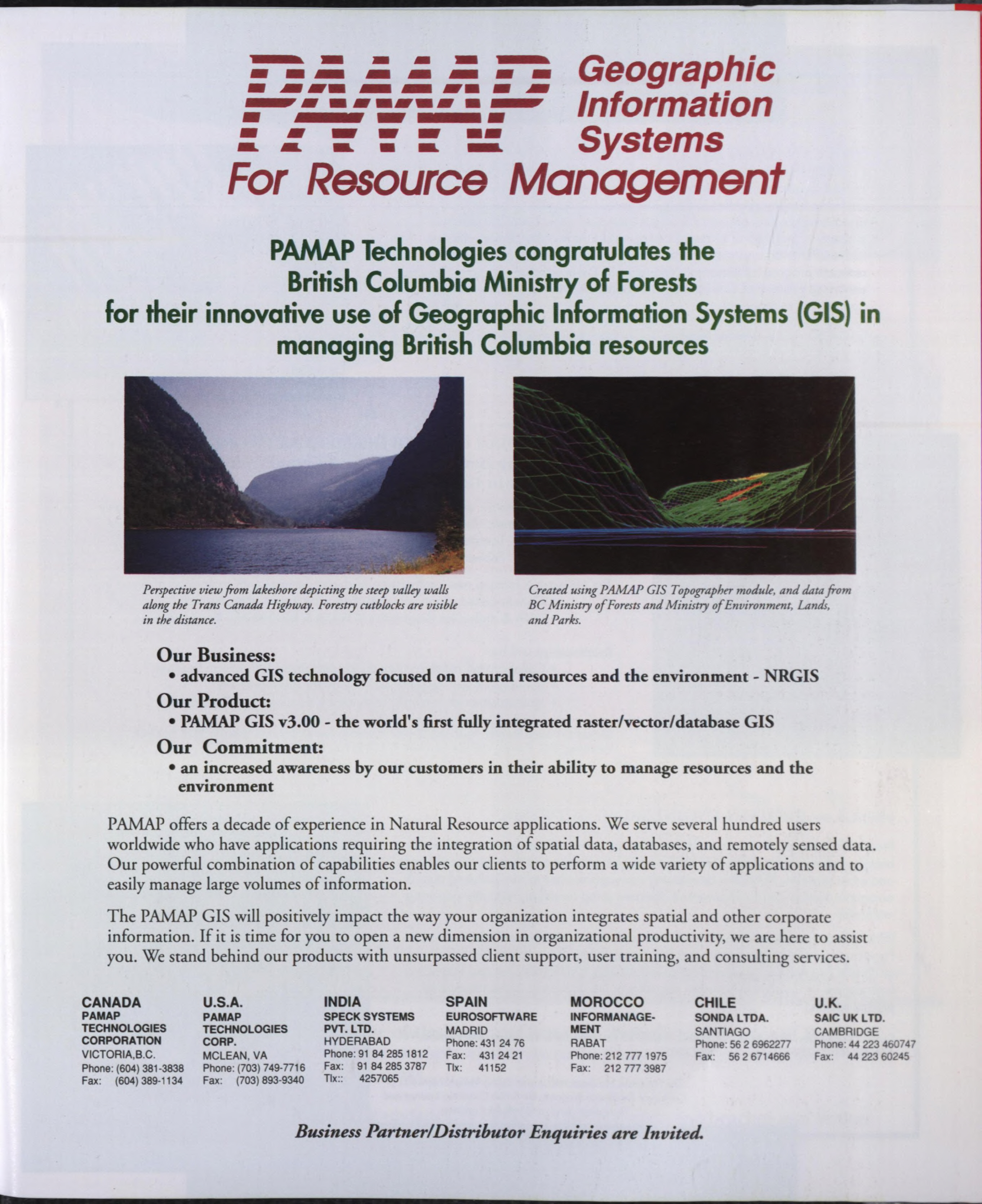 PAMAP Geographic Information Systems

For Resource Management

PAMAP Technologies congratulates the British Columbia Ministry of Forests for their innovative use of Geographic Information Systems (GIS) in managing British Columbia resources

Perspective view from lakeshore depicting the steep valley walls along the Trans Canada Highway. Forestry cutblocks are visible in the distance.

Created using PAMAP GIS Topographer module, and data from BC Ministry of Forests and Ministry of Environment, Lands, and Parks.

Our Business:
• advanced GIS technology focused on natural resources and the environment - NRGIS

Our Product:
• PAMAP GIS v3.00 - the world's first fully integrated raster/vector/database GIS

Our Commitment:
• an increased awareness by our customers in their ability to manage resources and the environment

PAMAP offers a decade of experience in Natural Resource applications. We serve several hundred users worldwide who have applications requiring the integration of spatial data, databases, and remotely sensed data. Our powerful combination of capabilities enables our clients to perform a wide variety of applications and to easily manage large volumes of information.

The PAMAP GIS will positively impact the way your organization integrates spatial and other corporate information. If it is time for you to open a new dimension in organizational productivity, we are here to assist you. We stand behind our products with unsurpassed client support, user training, and consulting services.

CANADA
PAMAP TECHNOLOGIES CORPORATION
VICTORIA,B.C.
Phone: (604) 381-3838
Fax: (604) 389-1134

U.S.A.
PAMAP TECHNOLOGIES CORP.
MCLEAN, VA
Phone: (703) 749-7716
Fax: (703) 893-9340

INDIA
SPECK SYSTEMS PVT. LTD.
HYDERABAD
Phone: 91 84 285 1812
Fax: 91 84 285 3787
Tlx:: 4257065

SPAIN
EUROSOFTWARE
MADRID
Phone: 431 24 76
Fax: 431 24 21
Tlx: 41152

MOROCCO
INFORMANAGEMENT
RABAT
Phone: 212 777 1975
Fax: 212 777 3987

CHILE
SONDA LTDA.
SANTIAGO
Phone: 56 2 6962277
Fax: 56 2 6714666

U.K.
SAIC UK LTD.
CAMBRIDGE
Phone: 44 223 460747
Fax: 44 223 60245

Business Partner/Distributor Enquiries are Invited.